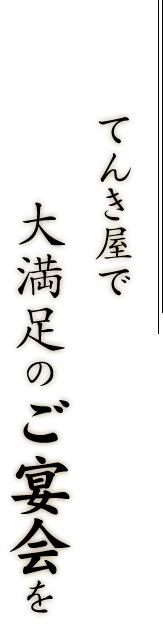 てんき屋で

大満足のご宴会を